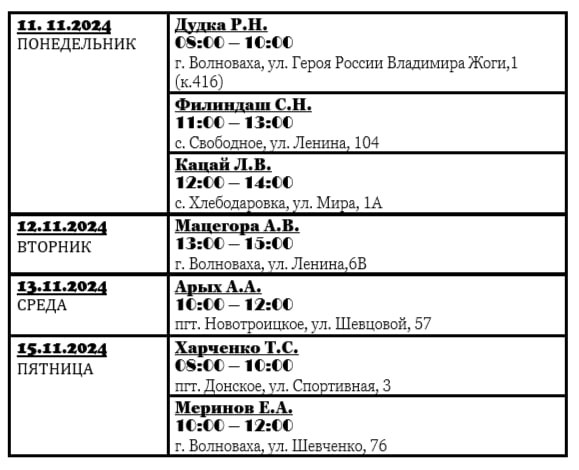 | | |
|---|---|
| 11. 11.2024 ПОНЕДЕЛЬНИК | Дудка Р.Н. 08:00 – 10:00 г. Волноваха, ул. Героя России Владимира Жоги,1 (к.416) |
| | Филиндаш С.Н. 11:00 – 13:00 с. Свободное, ул. Ленина, 104 |
| | Кацай Л.В. 12:00 – 14:00 с. Хлебодаровка, ул. Мира, 1А |
| 12.11.2024 ВТОРНИК | Мацегора А.В. 13:00 – 15:00 г. Волноваха, ул. Ленина,6В |
| 13.11.2024 СРЕДА | Арых А.А. 10:00 – 12:00 пгт. Новотроицкое, ул. Шевцовой, 57 |
| 15.11.2024 ПЯТНИЦА | Харченко Т.С. 08:00 – 10:00 пгт. Донское, ул. Спортивная, 3 |
| | Меринов Е.А. 10:00 – 12:00 г. Волноваха, ул. Шевченко, 76 |